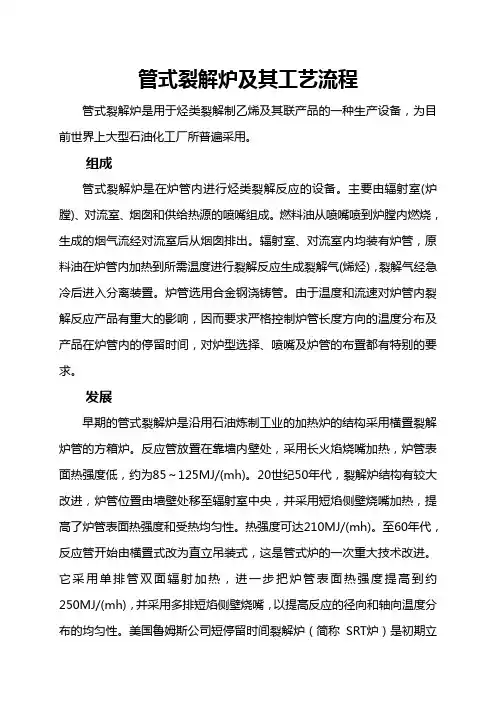 管式裂解炉及其工艺流程

管式裂解炉是用于烃类裂解制乙烯及其联产品的一种生产设备，为目前世界上大型石油化工厂所普遍采用。

组成

管式裂解炉是在炉管内进行烃类裂解反应的设备。主要由辐射室(炉膛)、对流室、烟囱和供给热源的喷嘴组成。燃料油从喷嘴喷到炉膛内燃烧，生成的烟气流经对流室后从烟囱排出。辐射室、对流室内均装有炉管，原料油在炉管内加热到所需温度进行裂解反应生成裂解气(烯烃)，裂解气经急冷后进入分离装置。炉管选用合金钢浇铸管。由于温度和流速对炉管内裂解反应产品有重大的影响，因而要求严格控制炉管长度方向的温度分布及产品在炉管内的停留时间，对炉型选择、喷嘴及炉管的布置都有特别的要求。

发展

早期的管式裂解炉是沿用石油炼制工业的加热炉的结构采用横置裂解炉管的方箱炉。反应管放置在靠墙内壁处，采用长火焰烧嘴加热，炉管表面热强度低，约为85～125MJ/(mh)。20世纪50年代，裂解炉结构有较大改进，炉管位置由墙壁处移至辐射室中央，并采用短焰侧壁烧嘴加热，提高了炉管表面热强度和受热均匀性。热强度可达210MJ/(mh)。至60年代，反应管开始由横置式改为直立吊装式，这是管式炉的一次重大技术改进。它采用单排管双面辐射加热，进一步把炉管表面热强度提高到约250MJ/(mh)，并采用多排短焰侧壁烧嘴，以提高反应的径向和轴向温度分布的均匀性。美国鲁姆斯公司短停留时间裂解炉（简称 SRT炉）是初期立